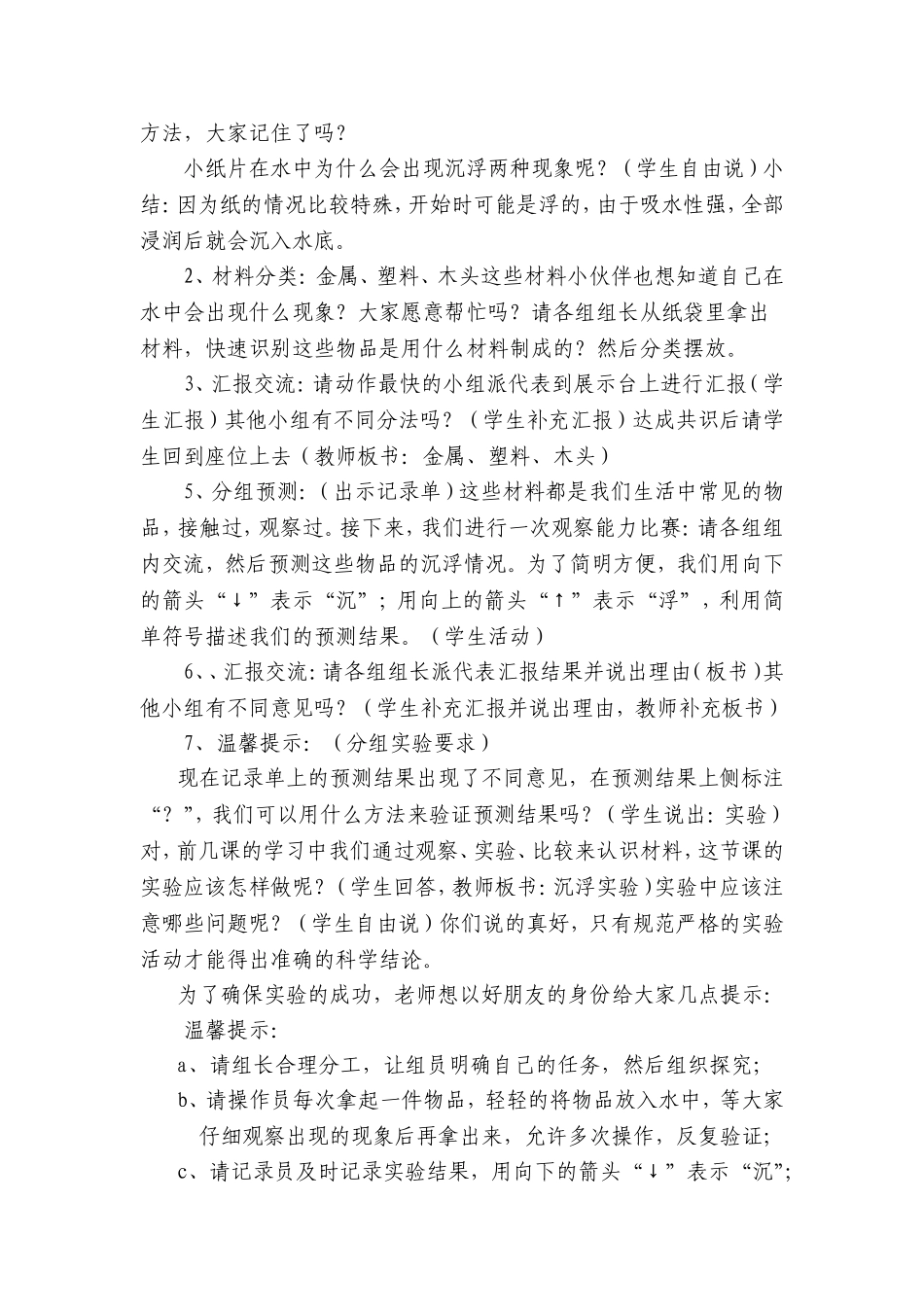 方法，大家记住了吗？

小纸片在水中为什么会出现沉浮两种现象呢？（学生自由说）小结：因为纸的情况比较特殊，开始时可能是浮的，由于吸水性强，全部浸润后就会沉入水底。

2、材料分类：金属、塑料、木头这些材料小伙伴也想知道自己在水中会出现什么现象？大家愿意帮忙吗？请各组组长从纸袋里拿出材料，快速识别这些物品是用什么材料制成的？然后分类摆放。

3、汇报交流：请动作最快的小组派代表到展示台上进行汇报（学生汇报）其他小组有不同分法吗？（学生补充汇报）达成共识后请学生回到座位上去（教师板书：金属、塑料、木头）

5、分组预测：（出示记录单）这些材料都是我们生活中常见的物品，接触过，观察过。接下来，我们进行一次观察能力比赛：请各组组内交流，然后预测这些物品的沉浮情况。为了简明方便，我们用向下的箭头“↓”表示“沉”；用向上的箭头“↑”表示“浮”，利用简单符号描述我们的预测结果。（学生活动）

6、、汇报交流：请各组组长派代表汇报结果并说出理由（板书）其他小组有不同意见吗？（学生补充汇报并说出理由，教师补充板书）

7、温馨提示：（分组实验要求）

现在记录单上的预测结果出现了不同意见，在预测结果上侧标注“？”，我们可以用什么方法来验证预测结果吗？（学生说出：实验）对，前几课的学习中我们通过观察、实验、比较来认识材料，这节课的实验应该怎样做呢？（学生回答，教师板书：沉浮实验）实验中应该注意哪些问题呢？（学生自由说）你们说的真好，只有规范严格的实验活动才能得出准确的科学结论。

为了确保实验的成功，老师想以好朋友的身份给大家几点提示：

温馨提示：

a、请组长合理分工，让组员明确自己的任务，然后组织探究；

b、请操作员每次拿起一件物品，轻轻的将物品放入水中，等大家仔细观察出现的现象后再拿出来，允许多次操作，反复验证；

c、请记录员及时记录实验结果，用向下的箭头“↓”表示“沉”；